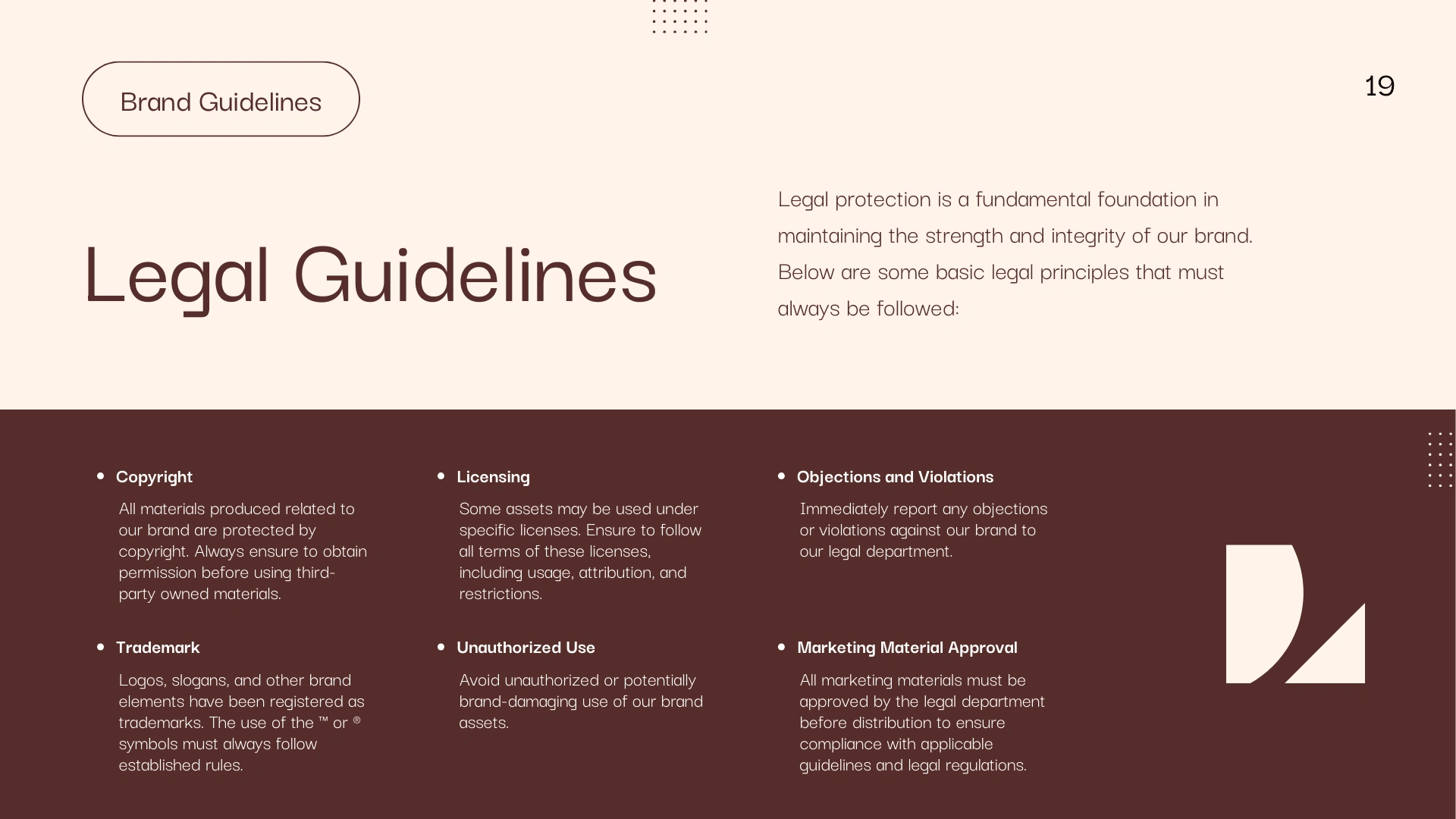 Brand Guidelines

19

Legal Guidelines

Legal protection is a fundamental foundation in maintaining the strength and integrity of our brand. Below are some basic legal principles that must always be followed:

• Copyright

All materials produced related to our brand are protected by copyright. Always ensure to obtain permission before using third-party owned materials.

• Trademark

Logos, slogans, and other brand elements have been registered as trademarks. The use of the ™ or ® symbols must always follow established rules.

• Licensing

Some assets may be used under specific licenses. Ensure to follow all terms of these licenses, including usage, attribution, and restrictions.

• Unauthorized Use

Avoid unauthorized or potentially brand-damaging use of our brand assets.

• Objections and Violations

Immediately report any objections or violations against our brand to our legal department.

• Marketing Material Approval

All marketing materials must be approved by the legal department before distribution to ensure compliance with applicable guidelines and legal regulations.